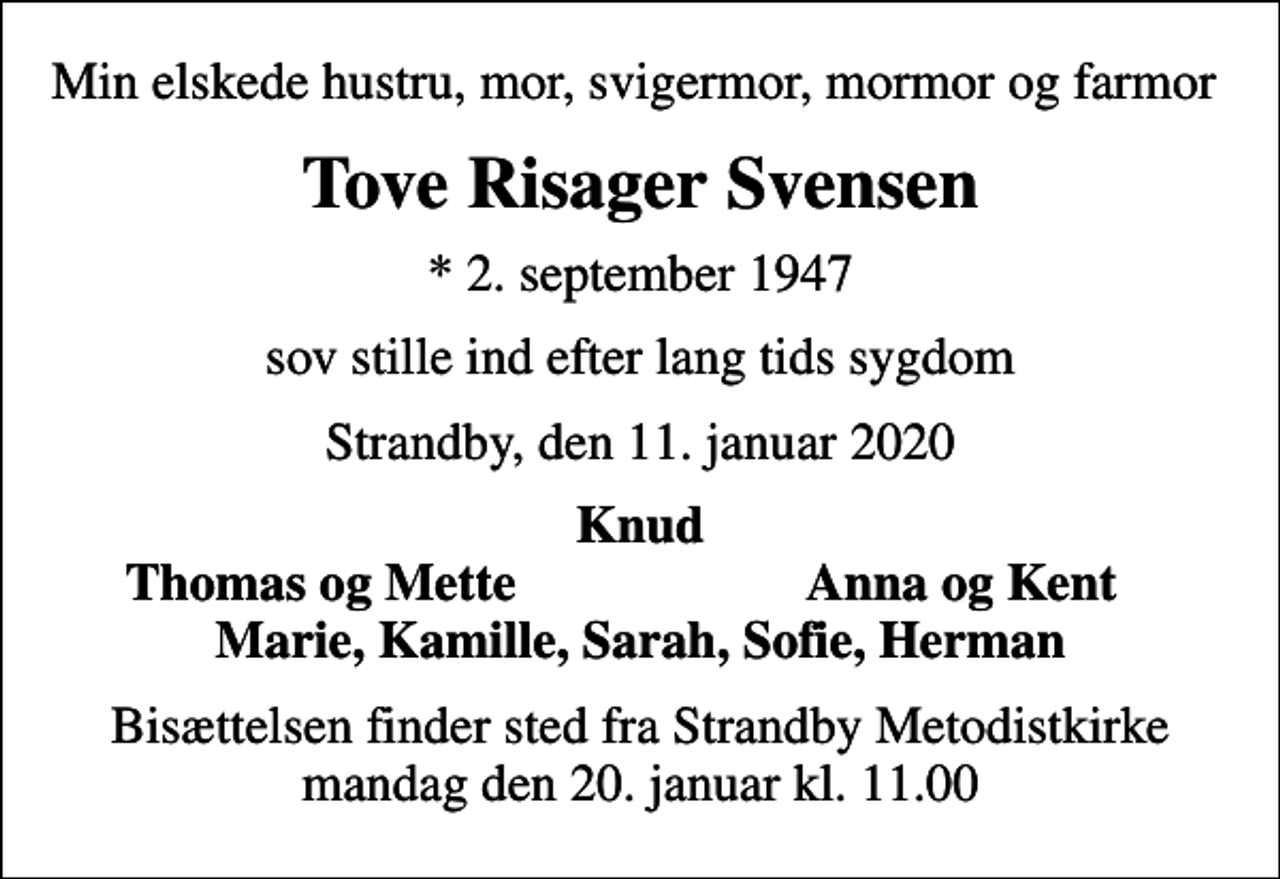 Min elskede hustru, mor, svigermor, mormor og farmor

Tove Risager Svensen

* 2. september 1947

sov stille ind efter lang tids sygdom

Strandby, den 11. januar 2020

Knud
Thomas og Mette Anna og Kent
Marie, Kamille, Sarah, Sofie, Herman

Bisættelsen finder sted fra Strandby Metodistkirke mandag den 20. januar kl. 11.00